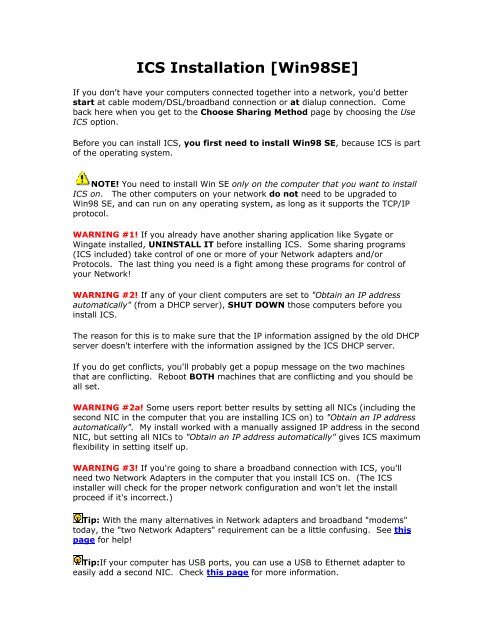 ICS Installation [Win98SE]

If you don't have your computers connected together into a network, you'd better start at cable modem/DSL/broadband connection or at dialup connection. Come back here when you get to the Choose Sharing Method page by choosing the Use ICS option.

Before you can install ICS, you first need to install Win98 SE, because ICS is part of the operating system.

NOTE! You need to install Win SE only on the computer that you want to install ICS on. The other computers on your network do not need to be upgraded to Win98 SE, and can run on any operating system, as long as it supports the TCP/IP protocol.

WARNING #1! If you already have another sharing application like Sygate or Wingate installed, UNINSTALL IT before installing ICS. Some sharing programs (ICS included) take control of one or more of your Network adapters and/or Protocols. The last thing you need is a fight among these programs for control of your Network!

WARNING #2! If any of your client computers are set to "Obtain an IP address automatically" (from a DHCP server), SHUT DOWN those computers before you install ICS.

The reason for this is to make sure that the IP information assigned by the old DHCP server doesn't interfere with the information assigned by the ICS DHCP server.

If you do get conflicts, you'll probably get a popup message on the two machines that are conflicting. Reboot BOTH machines that are conflicting and you should be all set.

WARNING #2a! Some users report better results by setting all NICs (including the second NIC in the computer that you are installing ICS on) to "Obtain an IP address automatically". My install worked with a manually assigned IP address in the second NIC, but setting all NICs to "Obtain an IP address automatically" gives ICS maximum flexibility in setting itself up.

WARNING #3! If you're going to share a broadband connection with ICS, you'll need two Network Adapters in the computer that you install ICS on. (The ICS installer will check for the proper network configuration and won't let the install proceed if it's incorrect.)

Tip: With the many alternatives in Network adapters and broadband "modems" today, the "two Network Adapters" requirement can be a little confusing. See this page for help!

Tip:If your computer has USB ports, you can use a USB to Ethernet adapter to easily add a second NIC. Check this page for more information.